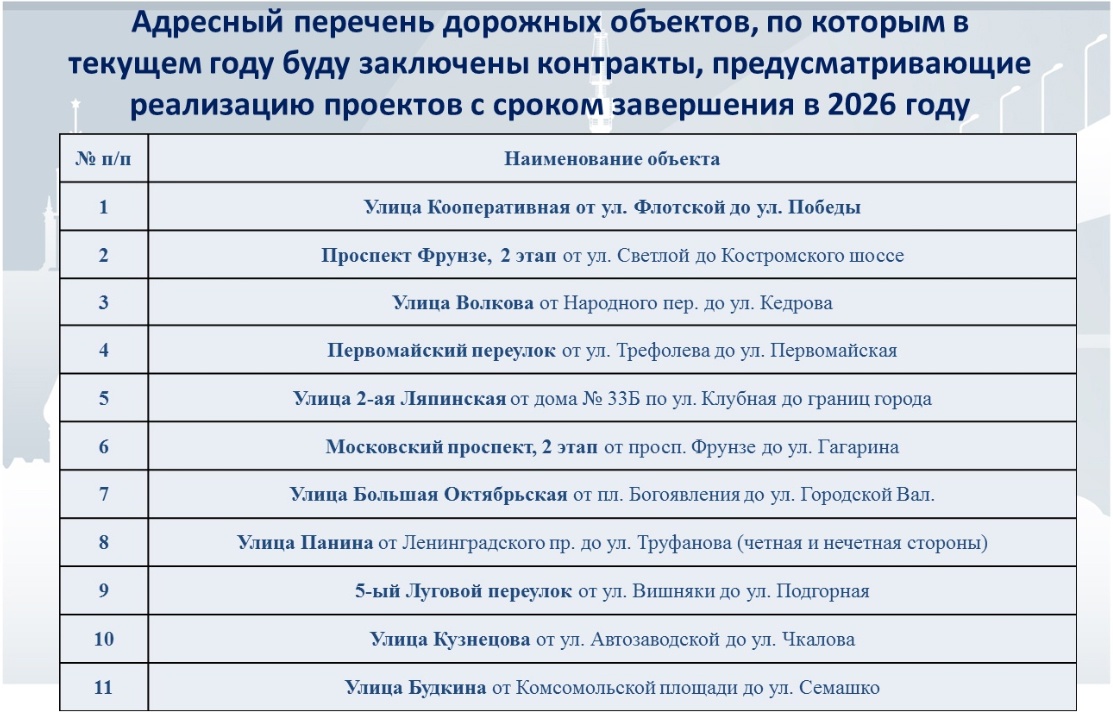 Адресный перечень дорожных объектов, по которым в текущем году буду заключены контракты, предусматривающие реализацию проектов с сроком завершения в 2026 году

| № п/п | Наименование объекта |
|---|---|
| 1 | Улица Кооперативная от ул. Флотской до ул. Победы |
| 2 | Проспект Фрунзе, 2 этап от ул. Светлой до Костромского шоссе |
| 3 | Улица Волкова от Народного пер. до ул. Кедрова |
| 4 | Первомайский переулок от ул. Трефолева до ул. Первомайская |
| 5 | Улица 2-ая Ляпинская от дома № 33Б по ул. Клубная до границ города |
| 6 | Московский проспект, 2 этап от просп. Фрунзе до ул. Гагарина |
| 7 | Улица Большая Октябрьская от пл. Богоявления до ул. Городской Вал. |
| 8 | Улица Панина от Ленинградского пр. до ул. Труфанова (четная и нечетная стороны) |
| 9 | 5-ый Луговой переулок от ул. Вишняки до ул. Подгорная |
| 10 | Улица Кузнецова от ул. Автозаводской до ул. Чкалова |
| 11 | Улица Будкина от Комсомольской площади до ул. Семашко |